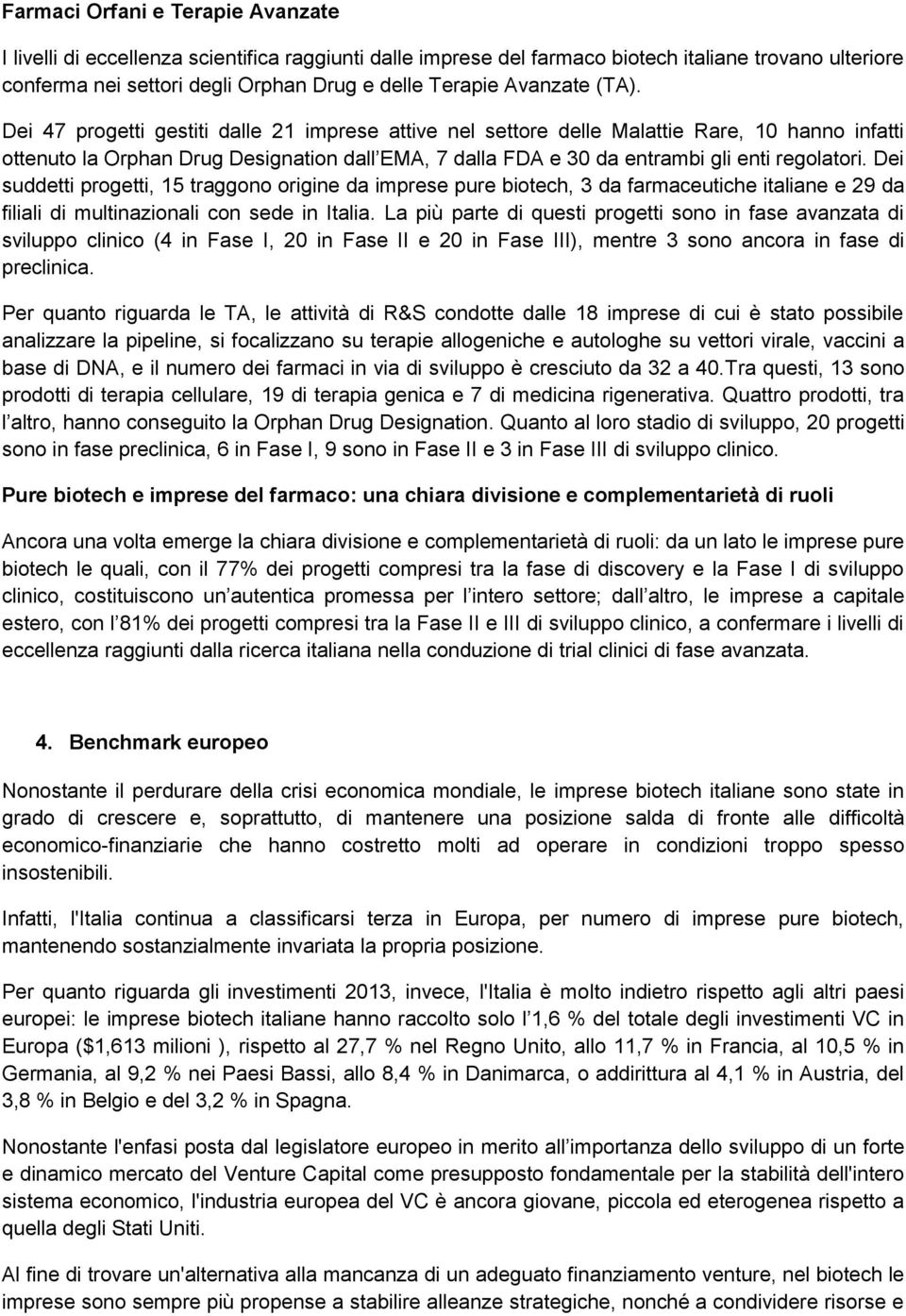 Farmaci Orfani e Terapie Avanzate

I livelli di eccellenza scientifica raggiunti dalle imprese del farmaco biotech italiane trovano ulteriore conferma nei settori degli Orphan Drug e delle Terapie Avanzate (TA). Dei 47 progetti gestiti dalle 21 imprese attive nel settore delle Malattie Rare, 10 hanno infatti ottenuto la Orphan Drug Designation dall EMA, 7 dalla FDA e 30 da entrambi gli enti regolatori. Dei suddetti progetti, 15 traggono origine da imprese pure biotech, 3 da farmaceutiche italiane e 29 da filiali di multinazionali con sede in Italia. La più parte di questi progetti sono in fase avanzata di sviluppo clinico (4 in Fase I, 20 in Fase II e 20 in Fase III), mentre 3 sono ancora in fase di preclinica.

Per quanto riguarda le TA, le attività di R&S condotte dalle 18 imprese di cui è stato possibile analizzare la pipeline, si focalizzano su terapie allogeniche e autologhe su vettori virale, vaccini a base di DNA, e il numero dei farmaci in via di sviluppo è cresciuto da 32 a 40.Tra questi, 13 sono prodotti di terapia cellulare, 19 di terapia genica e 7 di medicina rigenerativa. Quattro prodotti, tra l altro, hanno conseguito la Orphan Drug Designation. Quanto al loro stadio di sviluppo, 20 progetti sono in fase preclinica, 6 in Fase I, 9 sono in Fase II e 3 in Fase III di sviluppo clinico.

Pure biotech e imprese del farmaco: una chiara divisione e complementarietà di ruoli

Ancora una volta emerge la chiara divisione e complementarietà di ruoli: da un lato le imprese pure biotech le quali, con il 77% dei progetti compresi tra la fase di discovery e la Fase I di sviluppo clinico, costituiscono un autentica promessa per l intero settore; dall altro, le imprese a capitale estero, con l 81% dei progetti compresi tra la Fase II e III di sviluppo clinico, a confermare i livelli di eccellenza raggiunti dalla ricerca italiana nella conduzione di trial clinici di fase avanzata.

4. Benchmark europeo

Nonostante il perdurare della crisi economica mondiale, le imprese biotech italiane sono state in grado di crescere e, soprattutto, di mantenere una posizione salda di fronte alle difficoltà economico-finanziarie che hanno costretto molti ad operare in condizioni troppo spesso insostenibili.

Infatti, l'Italia continua a classificarsi terza in Europa, per numero di imprese pure biotech, mantenendo sostanzialmente invariata la propria posizione.

Per quanto riguarda gli investimenti 2013, invece, l'Italia è molto indietro rispetto agli altri paesi europei: le imprese biotech italiane hanno raccolto solo l 1,6 % del totale degli investimenti VC in Europa ($1,613 milioni ), rispetto al 27,7 % nel Regno Unito, allo 11,7 % in Francia, al 10,5 % in Germania, al 9,2 % nei Paesi Bassi, allo 8,4 % in Danimarca, o addirittura al 4,1 % in Austria, del 3,8 % in Belgio e del 3,2 % in Spagna.

Nonostante l'enfasi posta dal legislatore europeo in merito all importanza dello sviluppo di un forte e dinamico mercato del Venture Capital come presupposto fondamentale per la stabilità dell'intero sistema economico, l'industria europea del VC è ancora giovane, piccola ed eterogenea rispetto a quella degli Stati Uniti.

Al fine di trovare un'alternativa alla mancanza di un adeguato finanziamento venture, nel biotech le imprese sono sempre più propense a stabilire alleanze strategiche, nonché a condividere risorse e